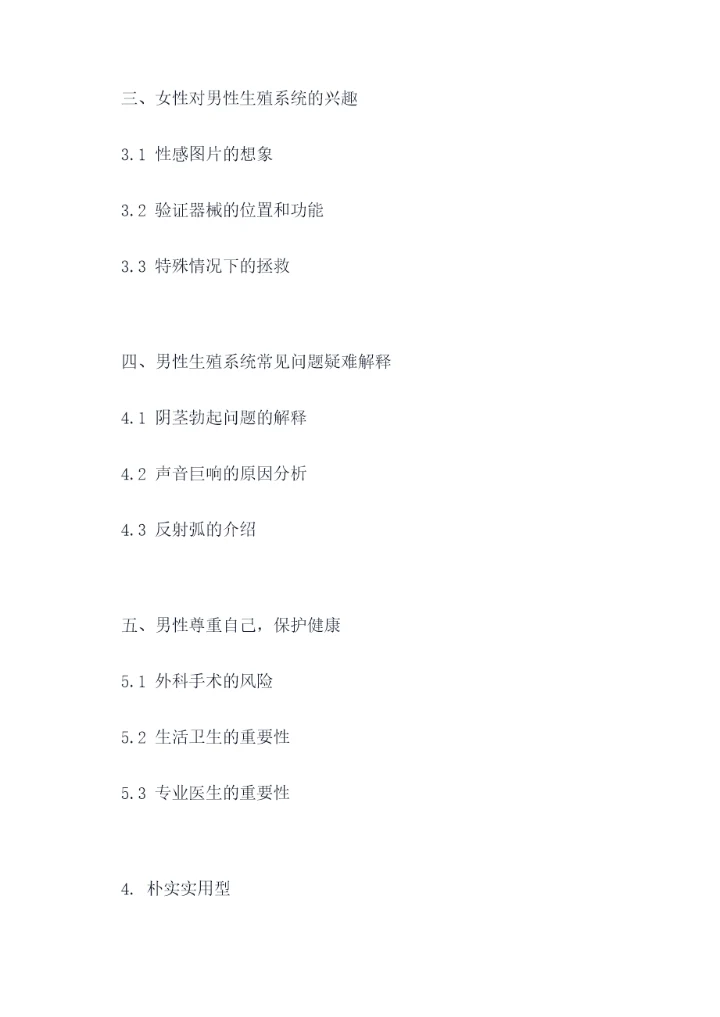 三、女性对男性生殖系统的兴趣

3.1 性感图片的想象

3.2 验证器械的位置和功能

3.3 特殊情况下的拯救

四、男性生殖系统常见问题疑难解释

4.1 阴茎勃起问题的解释

4.2 声音巨响的原因分析

4.3 反射弧的介绍

五、男性尊重自己，保护健康

5.1 外科手术的风险

5.2 生活卫生的重要性

5.3 专业医生的重要性

4. 朴实实用型